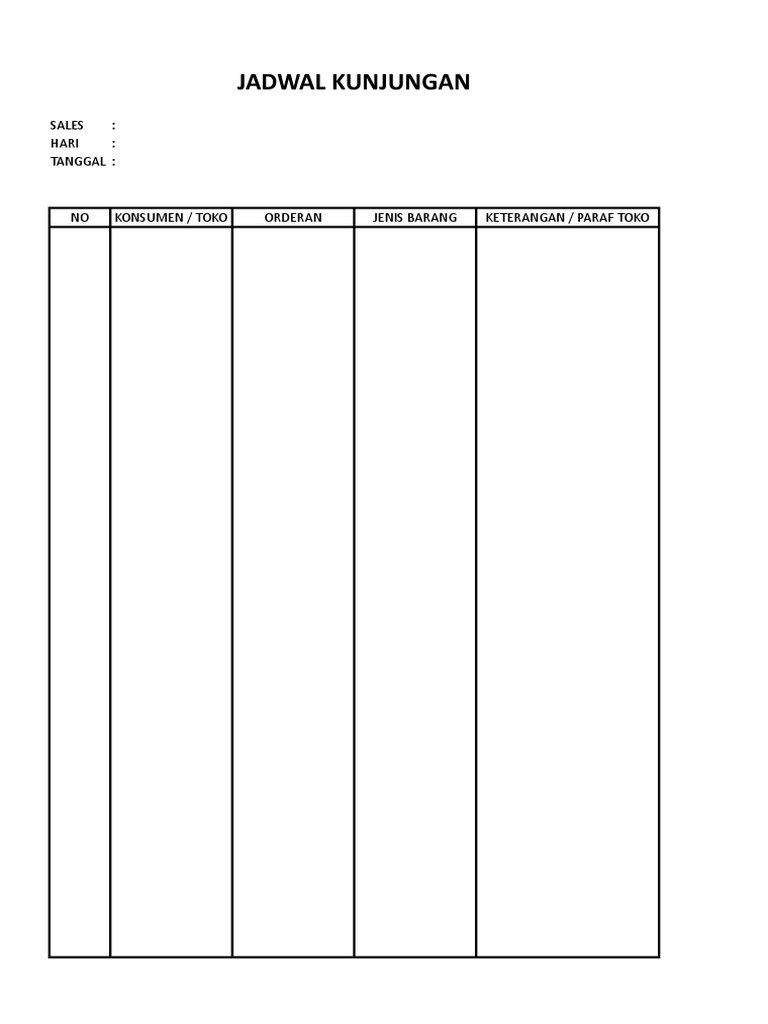 JADWAL KUNJUNGAN

SALES :
HARI :
TANGGAL :

| NO | KONSUMEN / TOKO | ORDERAN | JENIS BARANG | KETERANGAN / PARAF TOKO |
|---|---|---|---|---|
| | | | | |